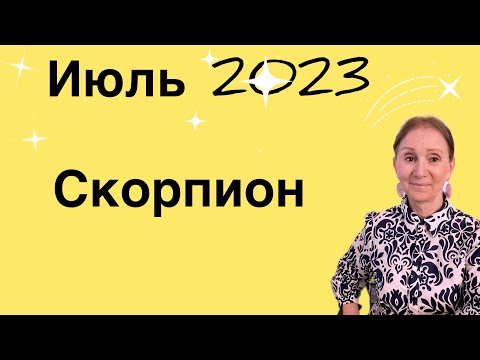 Июль 2023

Скорпион